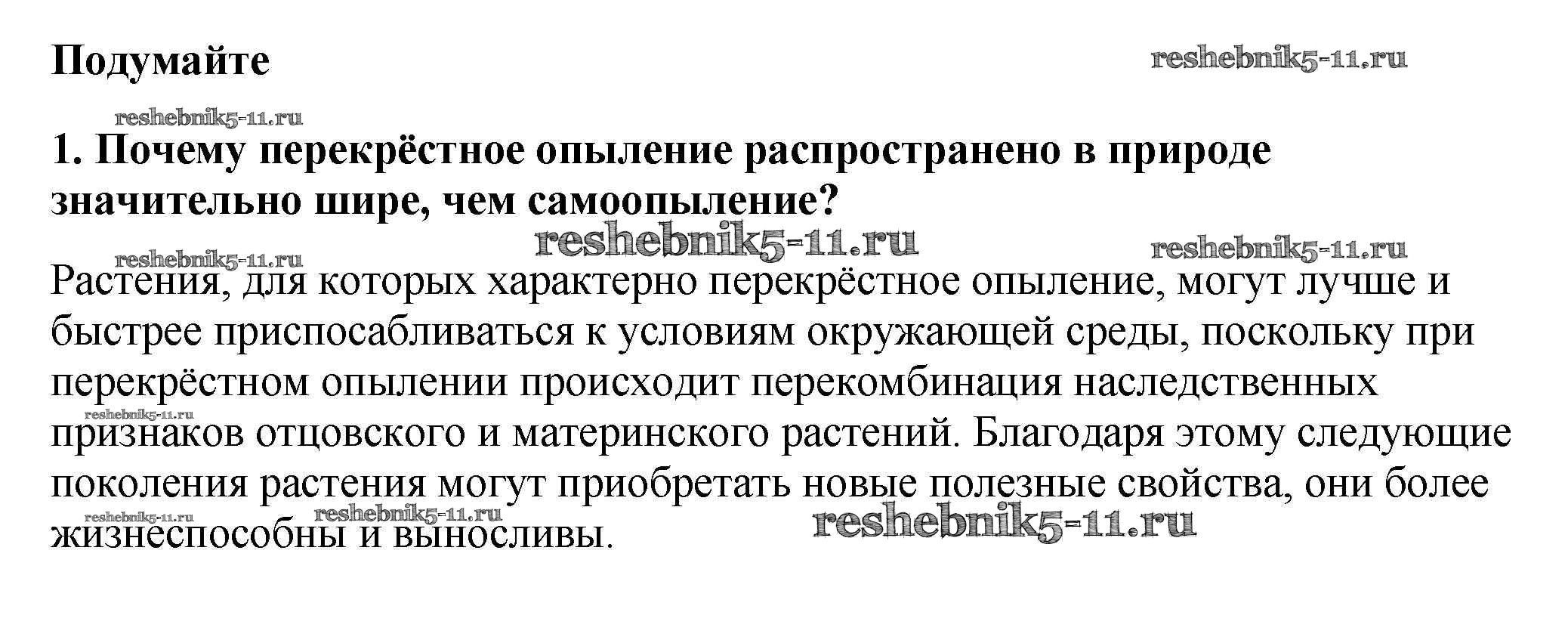 Подумайте

reshebnik5-11.ru

reshebnik5-11.ru

1. Почему перекрёстное опыление распространено в природе значительно шире, чем самоопыление?

reshebnik5-11.ru reshebnik5-11.ru reshebnik5-11.ru

Растения, для которых характерно перекрёстное опыление, могут лучше и быстрее приспосабливаться к условиям окружающей среды, поскольку при перекрёстном опылении происходит перекомбинация наследственных признаков отцовского и материнского растений. Благодаря этому следующие поколения растения могут приобретать новые полезные свойства, они более жизнеспособны и выносливы.

reshebnik5-11.ru reshebnik5-11.ru reshebnik5-11.ru reshebnik5-11.ru